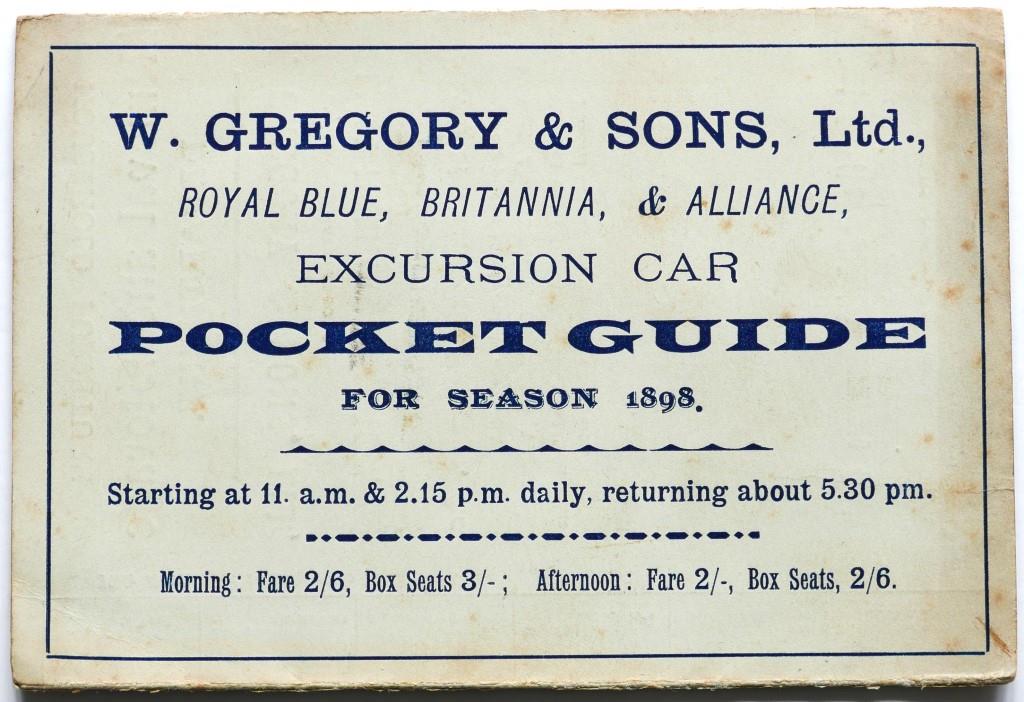 W. GREGORY & SONS, Ltd.,

ROYAL BLUE, BRITANNIA, & ALLIANCE,

EXCURSION CAR

POCKET GUIDE

FOR SEASON 1898.

Starting at 11. a.m. & 2.15 p.m. daily, returning about 5.30 pm.

Morning: Fare 2/6, Box Seats 3/-; Afternoon: Fare 2/-, Box Seats, 2/6.